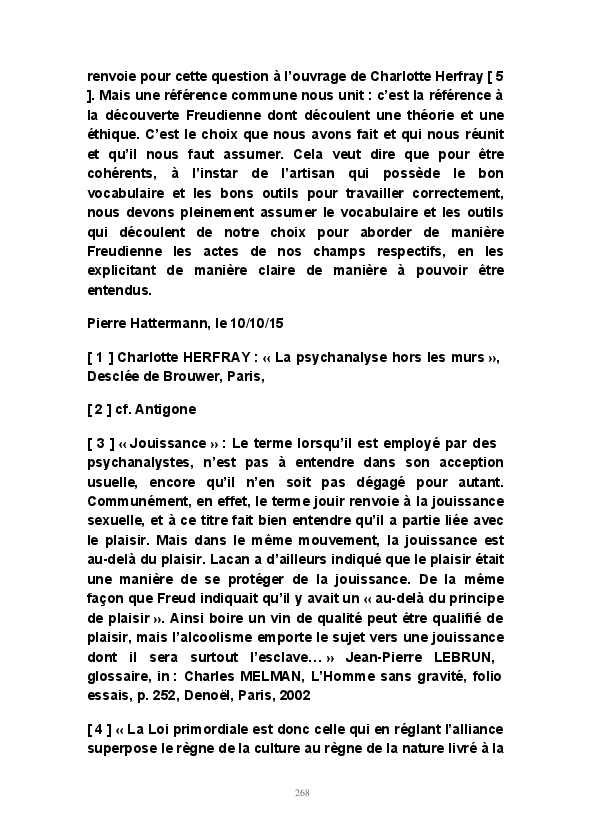 renvoie pour cette question à l'ouvrage de Charlotte Herfray [ 5 ]. Mais une référence commune nous unit : c'est la référence à la découverte Freudienne dont découlent une théorie et une éthique. C'est le choix que nous avons fait et qui nous réunit et qu'il nous faut assumer. Cela veut dire que pour être cohérents, à l'instar de l'artisan qui possède le bon vocabulaire et les bons outils pour travailler correctement, nous devons pleinement assumer le vocabulaire et les outils qui découlent de notre choix pour aborder de manière Freudienne les actes de nos champs respectifs, en les explicitant de manière claire de manière à pouvoir être entendus.

Pierre Hattermann, le 10/10/15

[ 1 ] Charlotte HERFRAY : « La psychanalyse hors les murs », Desclée de Brouwer, Paris,

[ 2 ] cf. Antigone

[ 3 ] « Jouissance » : Le terme lorsqu'il est employé par des psychanalystes, n'est pas à entendre dans son acception usuelle, encore qu'il n'en soit pas dégagé pour autant. Communément, en effet, le terme jouir renvoie à la jouissance sexuelle, et à ce titre fait bien entendre qu'il a partie liée avec le plaisir. Mais dans le même mouvement, la jouissance est au-delà du plaisir. Lacan a d'ailleurs indiqué que le plaisir était une manière de se protéger de la jouissance. De la même façon que Freud indiquait qu'il y avait un « au-delà du principe de plaisir ». Ainsi boire un vin de qualité peut être qualifié de plaisir, mais l'alcoolisme emporte le sujet vers une jouissance dont il sera surtout l'esclave… » Jean-Pierre LEBRUN, glossaire, in : Charles MELMAN, L'Homme sans gravité, folio essais, p. 252, Denoël, Paris, 2002

[ 4 ] « La Loi primordiale est donc celle qui en réglant l'alliance superpose le règne de la culture au règne de la nature livré à la

268